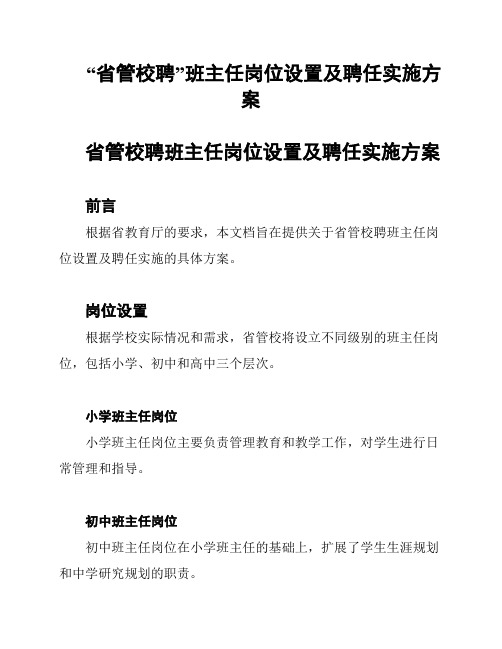 “省管校聘”班主任岗位设置及聘任实施方案

省管校聘班主任岗位设置及聘任实施方案

前言

根据省教育厅的要求，本文档旨在提供关于省管校聘班主任岗位设置及聘任实施的具体方案。

岗位设置

根据学校实际情况和需求，省管校将设立不同级别的班主任岗位，包括小学、初中和高中三个层次。

小学班主任岗位

小学班主任岗位主要负责管理教育和教学工作，对学生进行日常管理和指导。

初中班主任岗位

初中班主任岗位在小学班主任的基础上，扩展了学生生涯规划和中学研究规划的职责。